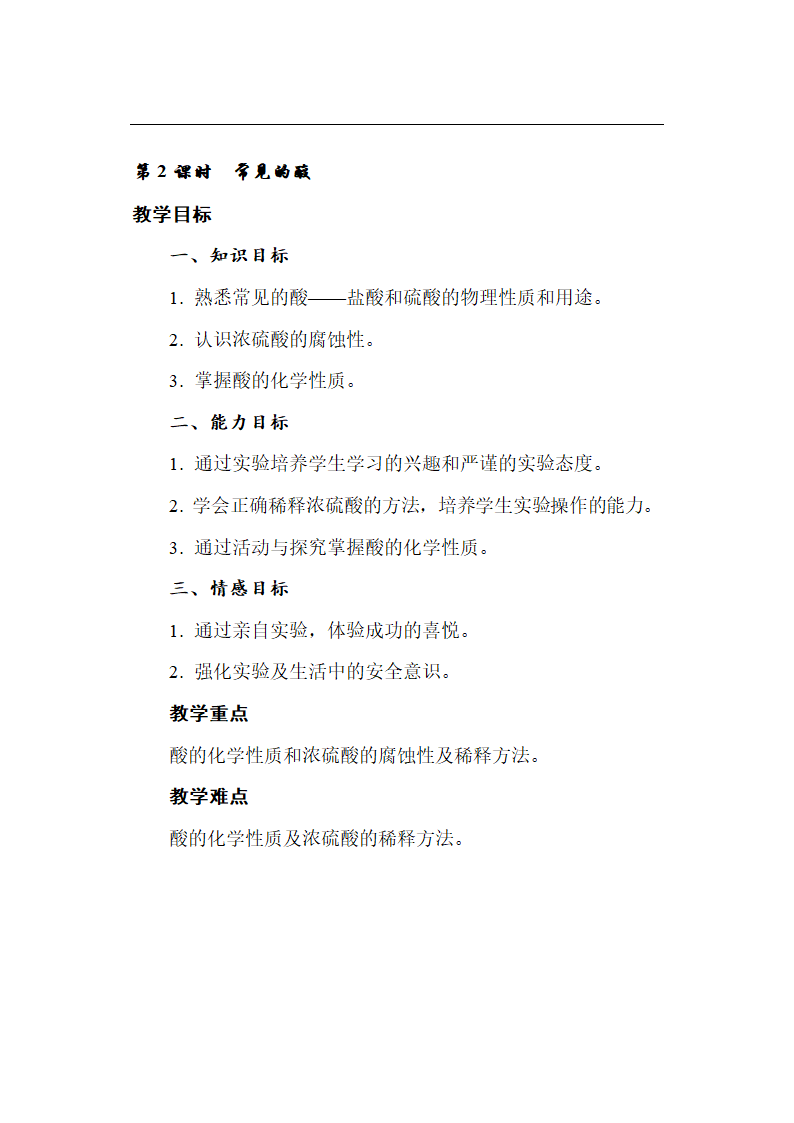 第 2 课时　常见的酸

教学目标

一、知识目标

1. 熟悉常见的酸——盐酸和硫酸的物理性质和用途。

2. 认识浓硫酸的腐蚀性。

3. 掌握酸的化学性质。

二、能力目标

1. 通过实验培养学生学习的兴趣和严谨的实验态度。

2. 学会正确稀释浓硫酸的方法，培养学生实验操作的能力。

3. 通过活动与探究掌握酸的化学性质。

三、情感目标

1. 通过亲自实验，体验成功的喜悦。

2. 强化实验及生活中的安全意识。

教学重点

酸的化学性质和浓硫酸的腐蚀性及稀释方法。

教学难点

酸的化学性质及浓硫酸的稀释方法。